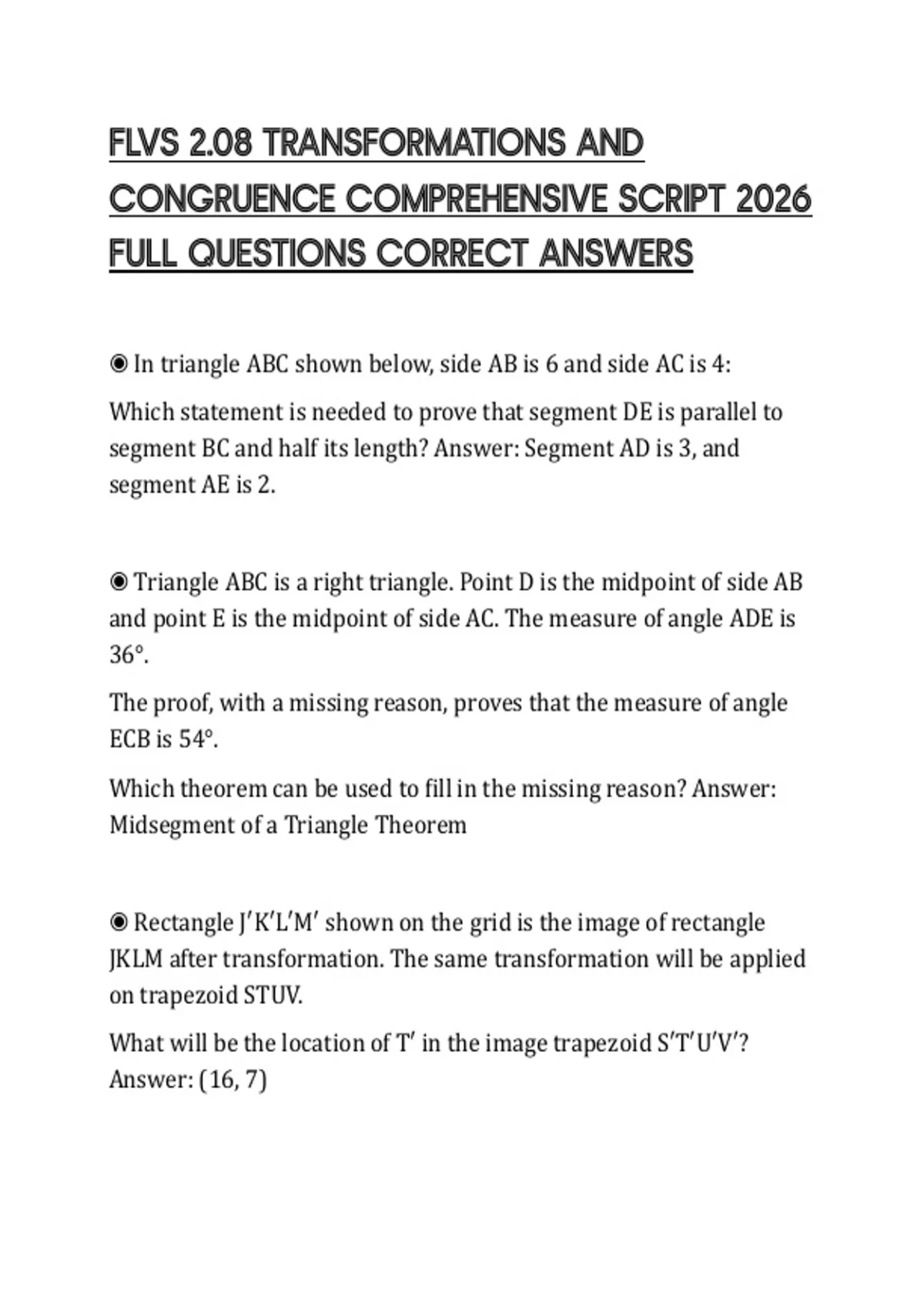 FLVS 2.08 TRANSFORMATIONS AND CONGRUENCE COMPREHENSIVE SCRIPT 2026 FULL QUESTIONS CORRECT ANSWERS

◉ In triangle ABC shown below, side AB is 6 and side AC is 4:

Which statement is needed to prove that segment DE is parallel to segment BC and half its length? Answer: Segment AD is 3, and segment AE is 2.

◉ Triangle ABC is a right triangle. Point D is the midpoint of side AB and point E is the midpoint of side AC. The measure of angle ADE is 36°.

The proof, with a missing reason, proves that the measure of angle ECB is 54°.

Which theorem can be used to fill in the missing reason? Answer: Midsegment of a Triangle Theorem

◉ Rectangle J′K′L′M′ shown on the grid is the image of rectangle JKLM after transformation. The same transformation will be applied on trapezoid STUV.

What will be the location of T′ in the image trapezoid S′T′U′V′? Answer: (16, 7)